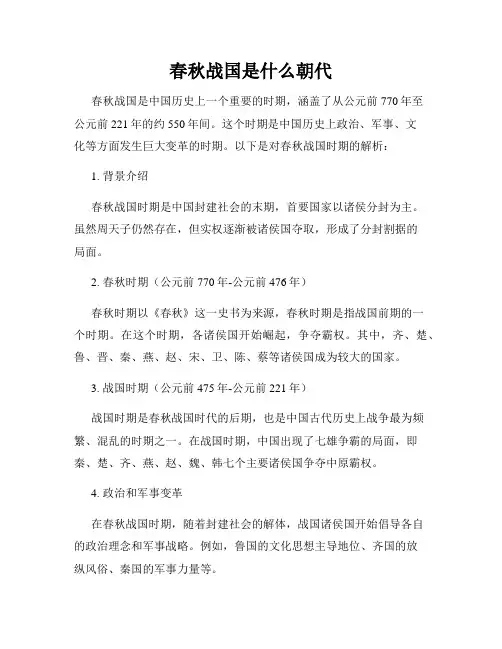 春秋战国是什么朝代

春秋战国是中国历史上一个重要的时期，涵盖了从公元前 770 年至公元前 221 年的约 550 年间。这个时期是中国历史上政治、军事、文化等方面发生巨大变革的时期。以下是对春秋战国时期的解析：

1. 背景介绍

春秋战国时期是中国封建社会的末期，首要国家以诸侯分封为主。虽然周天子仍然存在，但实权逐渐被诸侯国夺取，形成了分封割据的局面。

2. 春秋时期（公元前 770 年-公元前 476 年）

春秋时期以《春秋》这一史书为来源，春秋时期是指战国前期的一个时期。在这个时期，各诸侯国开始崛起，争夺霸权。其中，齐、楚、鲁、晋、秦、燕、赵、宋、卫、陈、蔡等诸侯国成为较大的国家。

3. 战国时期（公元前 475 年-公元前 221 年）

战国时期是春秋战国时代的后期，也是中国古代历史上战争最为频繁、混乱的时期之一。在战国时期，中国出现了七雄争霸的局面，即秦、楚、齐、燕、赵、魏、韩七个主要诸侯国争夺中原霸权。

4. 政治和军事变革

在春秋战国时期，随着封建社会的解体，战国诸侯国开始倡导各自的政治理念和军事战略。例如，鲁国的文化思想主导地位、齐国的放纵风俗、秦国的军事力量等。